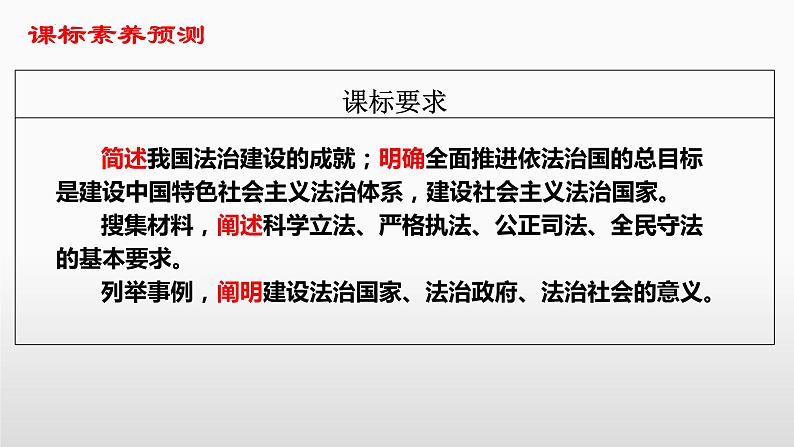 课标素养预测

课标要求

简述我国法治建设的成就；明确全面推进依法治国的总目标是建设中国特色社会主义法治体系，建设社会主义法治国家。

搜集材料，阐述科学立法、严格执法、公正司法、全民守法的基本要求。

列举事例，阐明建设法治国家、法治政府、法治社会的意义。